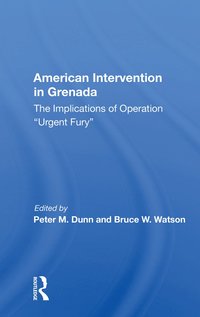 American Intervention in Grenada

The Implications of Operation "Urgent Fury"

Edited by
Peter M. Dunn and Bruce W. Watson

ROUTLEDGE